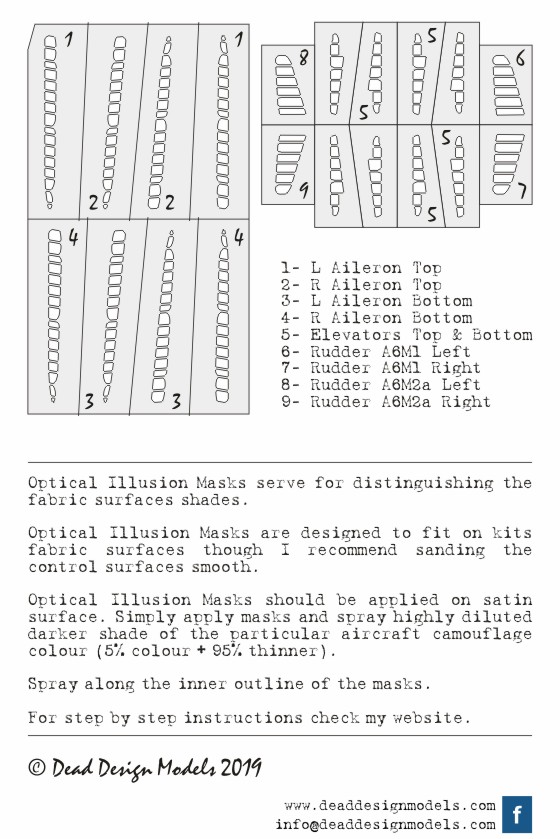 1 2 2 1
4 3 3 4
8 5 5 6
9 5 5 7

1- L Aileron Top
2- R Aileron Top
3- L Aileron Bottom
4- R Aileron Bottom
5- Elevators Top & Bottom
6- Rudder A6M1 Left
7- Rudder A6M1 Right
8- Rudder A6M2a Left
9- Rudder A6M2a Right

Optical Illusion Masks serve for distinguishing the fabric surfaces shades.

Optical Illusion Masks are designed to fit on kits fabric surfaces though I recommend sanding the control surfaces smooth.

Optical Illusion Masks should be applied on satin surface. Simply apply masks and spray highly diluted darker shade of the particular aircraft camouflage colour (5% colour + 95% thinner).

Spray along the inner outline of the masks.

For step by step instructions check my website.

© Dead Design Models 2019

www.deaddesignmodels.com
info@deaddesignmodels.com
f